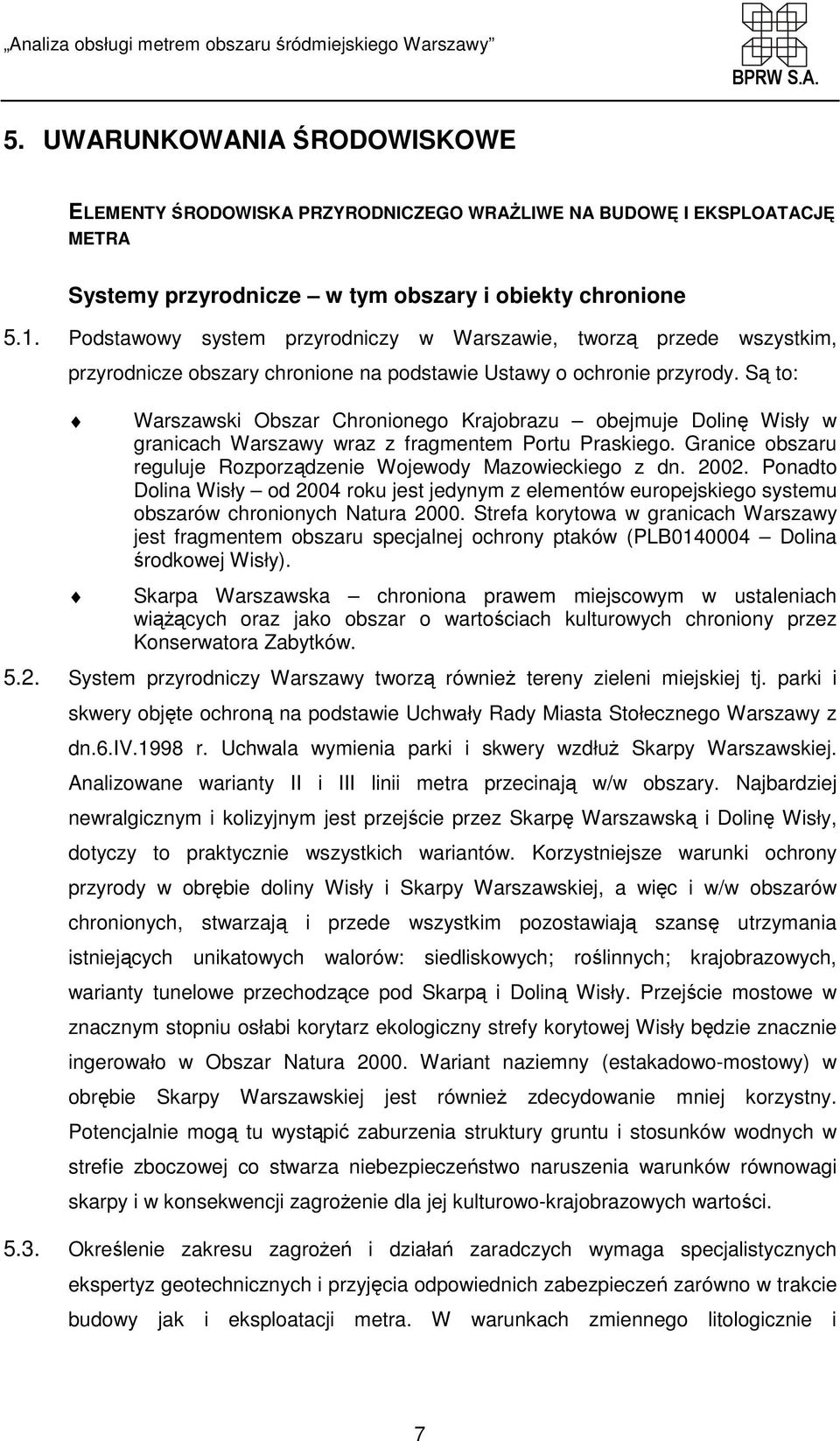 „Analiza obsługi metrem obszaru śródmiejskiego Warszawy”

BPRW S.A.

5. UWARUNKOWANIA ŚRODOWISKOWE

ELEMENTY ŚRODOWISKA PRZYRODNICZEGO WRAŻLIWE NA BUDOWĘ I EKSPLOATACJĘ METRA

Systemy przyrodnicze – w tym obszary i obiekty chronione

5.1. Podstawowy system przyrodniczy w Warszawie, tworzą przede wszystkim, przyrodnicze obszary chronione na podstawie Ustawy o ochronie przyrody. Są to:

Warszawski Obszar Chronionego Krajobrazu – obejmuje Dolinę Wisły w granicach Warszawy wraz z fragmentem Portu Praskiego. Granice obszaru reguluje Rozporządzenie Wojewody Mazowieckiego z dn. 2002. Ponadto Dolina Wisły – od 2004 roku jest jedynym z elementów europejskiego systemu obszarów chronionych Natura 2000. Strefa korytowa w granicach Warszawy jest fragmentem obszaru specjalnej ochrony ptaków (PLB0140004 – Dolina środkowej Wisły).

Skarpa Warszawska – chroniona prawem miejscowym w ustaleniach wiążących oraz jako obszar o wartościach kulturowych chroniony przez Konserwatora Zabytków.

5.2. System przyrodniczy Warszawy tworzą również tereny zieleni miejskiej tj. parki i skwery objęte ochroną na podstawie Uchwały Rady Miasta Stołecznego Warszawy z dn.6.IV.1998 r. Uchwala wymienia parki i skwery wzdłuż Skarpy Warszawskiej. Analizowane warianty II i III linii metra przecinają w/w obszary. Najbardziej newralgicznym i kolizyjnym jest przejście przez Skarpę Warszawską i Dolinę Wisły, dotyczy to praktycznie wszystkich wariantów. Korzystniejsze warunki ochrony przyrody w obrębie doliny Wisły i Skarpy Warszawskiej, a więc i w/w obszarów chronionych, stwarzają i przede wszystkim pozostawiają szansę utrzymania istniejących unikatowych walorów: siedliskowych; roślinnych; krajobrazowych, warianty tunelowe przechodzące pod Skarpą i Doliną Wisły. Przejście mostowe w znacznym stopniu osłabi korytarz ekologiczny strefy korytowej Wisły będzie znacznie ingerowało w Obszar Natura 2000. Wariant naziemny (estakadowo-mostowy) w obrębie Skarpy Warszawskiej jest również zdecydowanie mniej korzystny. Potencjalnie mogą tu wystąpić zaburzenia struktury gruntu i stosunków wodnych w strefie zboczowej co stwarza niebezpieczeństwo naruszenia warunków równowagi skarpy i w konsekwencji zagrożenie dla jej kulturowo-krajobrazowych wartości.

5.3. Określenie zakresu zagrożeń i działań zaradczych wymaga specjalistycznych ekspertyz geotechnicznych i przyjęcia odpowiednich zabezpieczeń zarówno w trakcie budowy jak i eksploatacji metra. W warunkach zmiennego litologicznie i

7